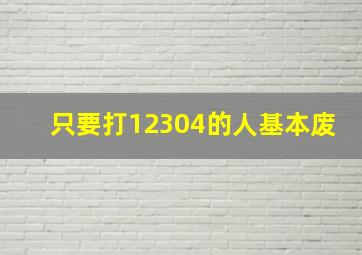 只要打12304的人基本废